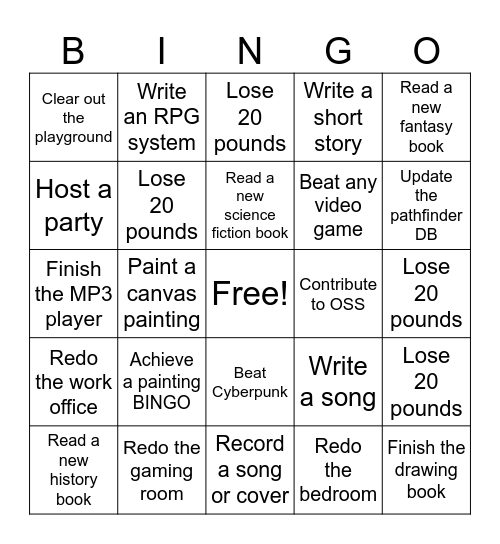 | B | I | N | G | O |
|---|---|---|---|---|
| Clear out the playground | Write an RPG system | Lose 20 pounds | Write a short story | Read a new fantasy book |
| Host a party | Lose 20 pounds | Read a new science fiction book | Beat any video game | Update the pathfinder DB |
| Finish the MP3 player | Paint a canvas painting | Free! | Contribute to OSS | Lose 20 pounds |
| Redo the work office | Achieve a painting BINGO | Beat Cyberpunk | Write a song | Lose 20 pounds |
| Read a new history book | Redo the gaming room | Record a song or cover | Redo the bedroom | Finish the drawing book |